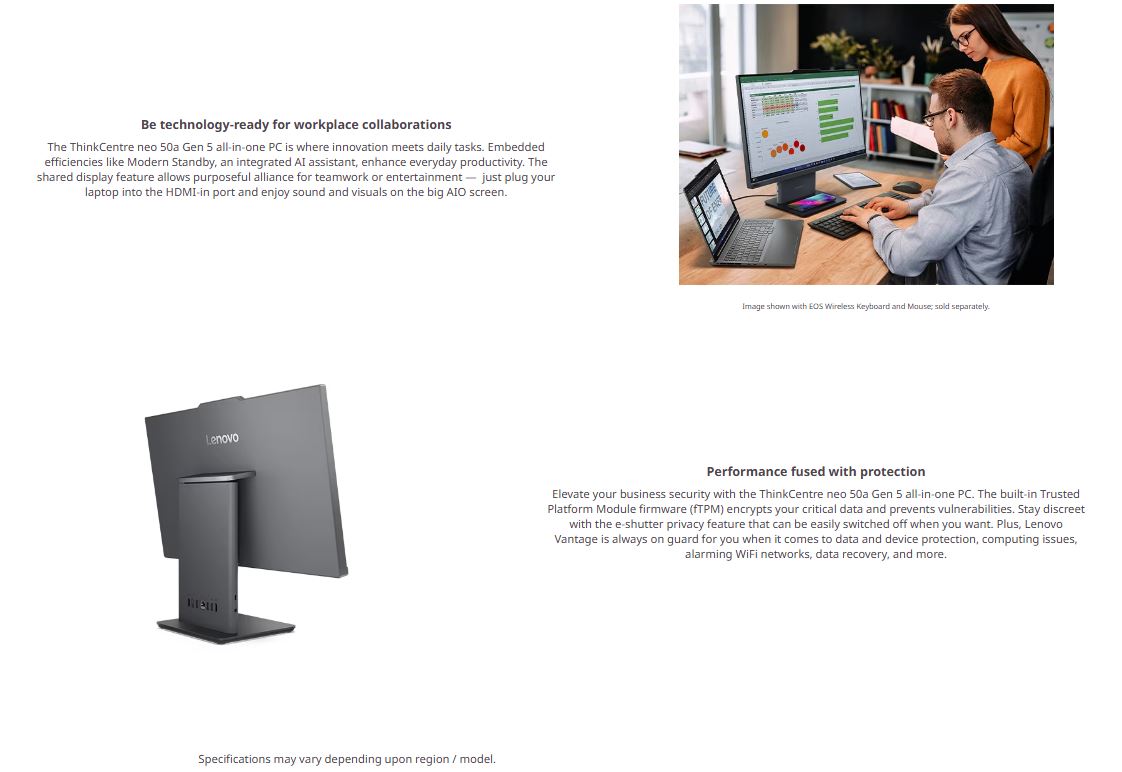 Be technology-ready for workplace collaborations

The ThinkCentre neo 50a Gen 5 all-in-one PC is where innovation meets daily tasks. Embedded efficiencies like Modern Standby, an integrated AI assistant, enhance everyday productivity. The shared display feature allows purposeful alliance for teamwork or entertainment — just plug your laptop into the HDMI-in port and enjoy sound and visuals on the big AIO screen.

Image shown with EOS Wireless Keyboard and Mouse; sold separately.

Lenovo

Performance fused with protection

Elevate your business security with the ThinkCentre neo 50a Gen 5 all-in-one PC. The built-in Trusted Platform Module firmware (fTPM) encrypts your critical data and prevents vulnerabilities. Stay discreet with the e-shutter privacy feature that can be easily switched off when you want. Plus, Lenovo Vantage is always on guard for you when it comes to data and device protection, computing issues, alarming WiFi networks, data recovery, and more.

Specifications may vary depending upon region / model.